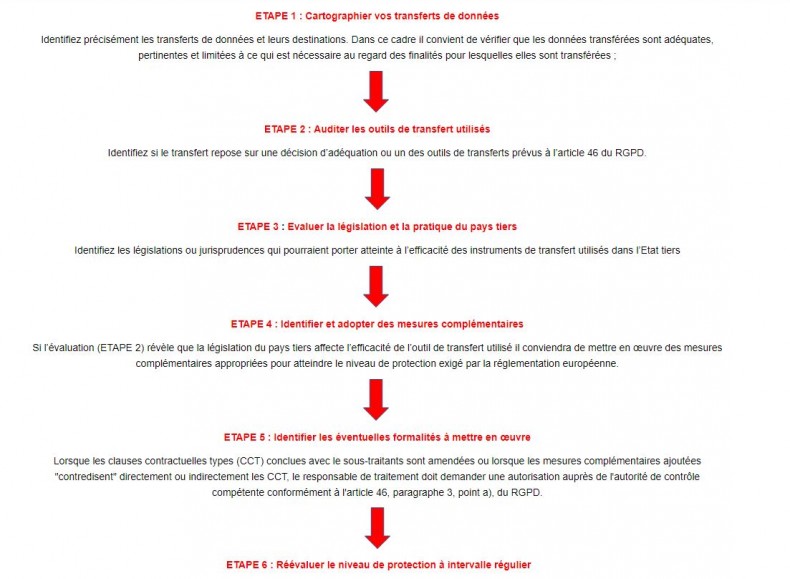 ETAPE 1 : Cartographier vos transferts de données

Identifiez précisément les transferts de données et leurs destinations. Dans ce cadre il convient de vérifier que les données transférées sont adéquates, pertinentes et limitées à ce qui est nécessaire au regard des finalités pour lesquelles elles sont transférées ;

ETAPE 2 : Auditer les outils de transfert utilisés

Identifiez si le transfert repose sur une décision d'adéquation ou un des outils de transferts prévus à l'article 46 du RGPD.

ETAPE 3 : Evaluer la législation et la pratique du pays tiers

Identifiez les législations ou jurisprudences qui pourraient porter atteinte à l'efficacité des instruments de transfert utilisés dans l'Etat tiers

ETAPE 4 : Identifier et adopter des mesures complémentaires

Si l'évaluation (ETAPE 2) révèle que la législation du pays tiers affecte l'efficacité de l'outil de transfert utilisé il conviendra de mettre en œuvre des mesures complémentaires appropriées pour atteindre le niveau de protection exigé par la réglementation européenne.

ETAPE 5 : Identifier les éventuelles formalités à mettre en œuvre

Lorsque les clauses contractuelles types (CCT) conclues avec le sous-traitants sont amendées ou lorsque les mesures complémentaires ajoutées "contredisent" directement ou indirectement les CCT, le responsable de traitement doit demander une autorisation auprès de l'autorité de contrôle compétente conformément à l'article 46, paragraphe 3, point a), du RGPD.

ETAPE 6 : Réévaluer le niveau de protection à intervalle régulier